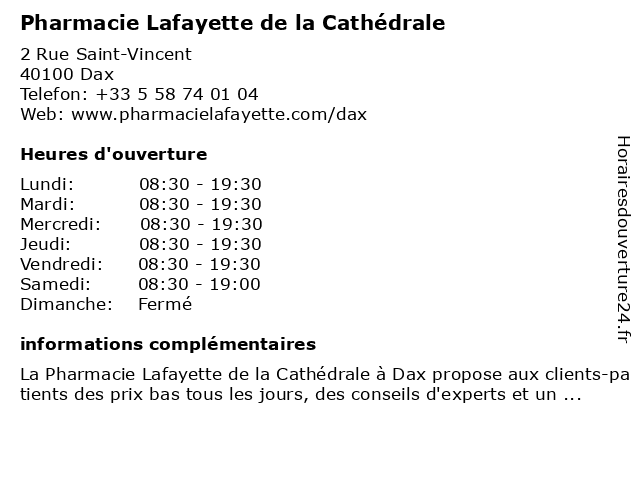 Pharmacie Lafayette de la Cathédrale

2 Rue Saint-Vincent
40100 Dax
Telefon: +33 5 58 74 01 04
Web: www.pharmacielafayette.com/dax

Heures d'ouverture

| | |
|---|---|
| Lundi: | 08:30 - 19:30 |
| Mardi: | 08:30 - 19:30 |
| Mercredi: | 08:30 - 19:30 |
| Jeudi: | 08:30 - 19:30 |
| Vendredi: | 08:30 - 19:30 |
| Samedi: | 08:30 - 19:00 |
| Dimanche: | Fermé |

informations complémentaires

La Pharmacie Lafayette de la Cathédrale à Dax propose aux clients-patients des prix bas tous les jours, des conseils d'experts et un ...

Horairesdouverture24.fr